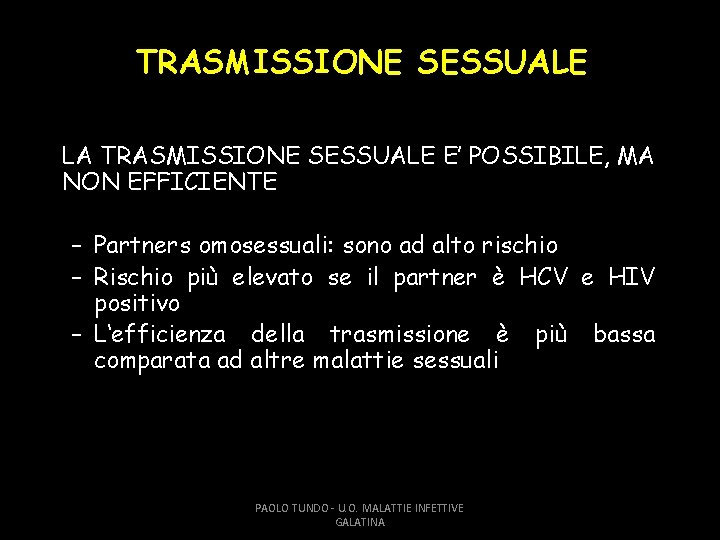 TRASMISSIONE SESSUALE

LA TRASMISSIONE SESSUALE E' POSSIBILE, MA NON EFFICIENTE

– Partners omosessuali: sono ad alto rischio
– Rischio più elevato se il partner è HCV e HIV positivo
– L'efficienza della trasmissione è più bassa comparata ad altre malattie sessuali

PAOLO TUNDO - U.O. MALATTIE INFETTIVE GALATINA